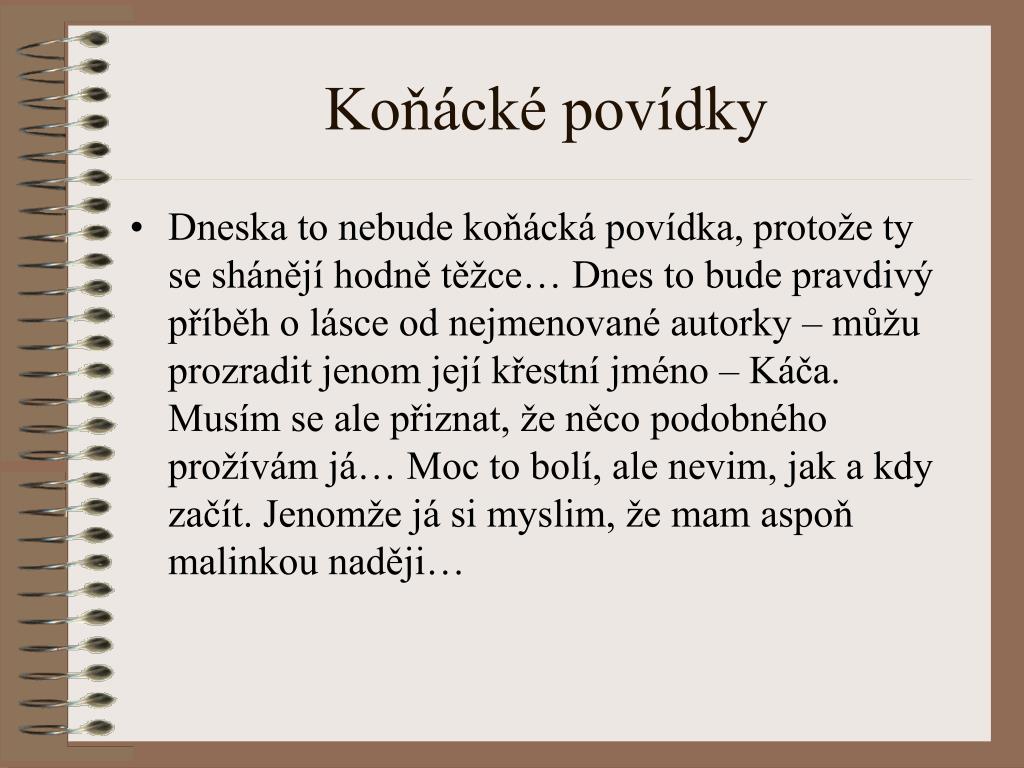 Koňácké povídky

• Dneska to nebude koňácká povídka, protože ty se shánějí hodně těžce… Dnes to bude pravdivý příběh o lásce od nejmenované autorky – můžu prozradit jenom její křestní jméno – Káča. Musím se ale přiznat, že něco podobného prožívám já… Moc to bolí, ale nevim, jak a kdy začít. Jenomže já si myslim, že mam aspoň malinkou naději…